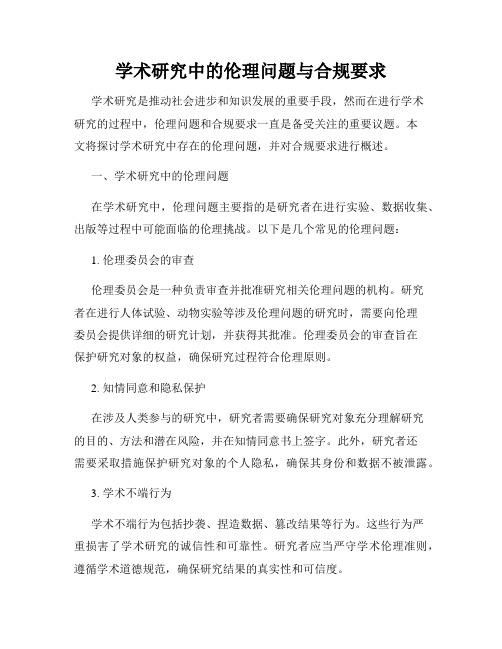 学术研究中的伦理问题与合规要求

学术研究是推动社会进步和知识发展的重要手段，然而在进行学术研究的过程中，伦理问题和合规要求一直是备受关注的重要议题。本文将探讨学术研究中存在的伦理问题，并对合规要求进行概述。

一、学术研究中的伦理问题

在学术研究中，伦理问题主要指的是研究者在进行实验、数据收集、出版等过程中可能面临的伦理挑战。以下是几个常见的伦理问题：

1. 伦理委员会的审查

伦理委员会是一种负责审查并批准研究相关伦理问题的机构。研究者在进行人体试验、动物实验等涉及伦理问题的研究时，需要向伦理委员会提供详细的研究计划，并获得其批准。伦理委员会的审查旨在保护研究对象的权益，确保研究过程符合伦理原则。

2. 知情同意和隐私保护

在涉及人类参与的研究中，研究者需要确保研究对象充分理解研究的目的、方法和潜在风险，并在知情同意书上签字。此外，研究者还需要采取措施保护研究对象的个人隐私，确保其身份和数据不被泄露。

3. 学术不端行为

学术不端行为包括抄袭、捏造数据、篡改结果等行为。这些行为严重损害了学术研究的诚信性和可靠性。研究者应当严守学术伦理准则，遵循学术道德规范，确保研究结果的真实性和可信度。